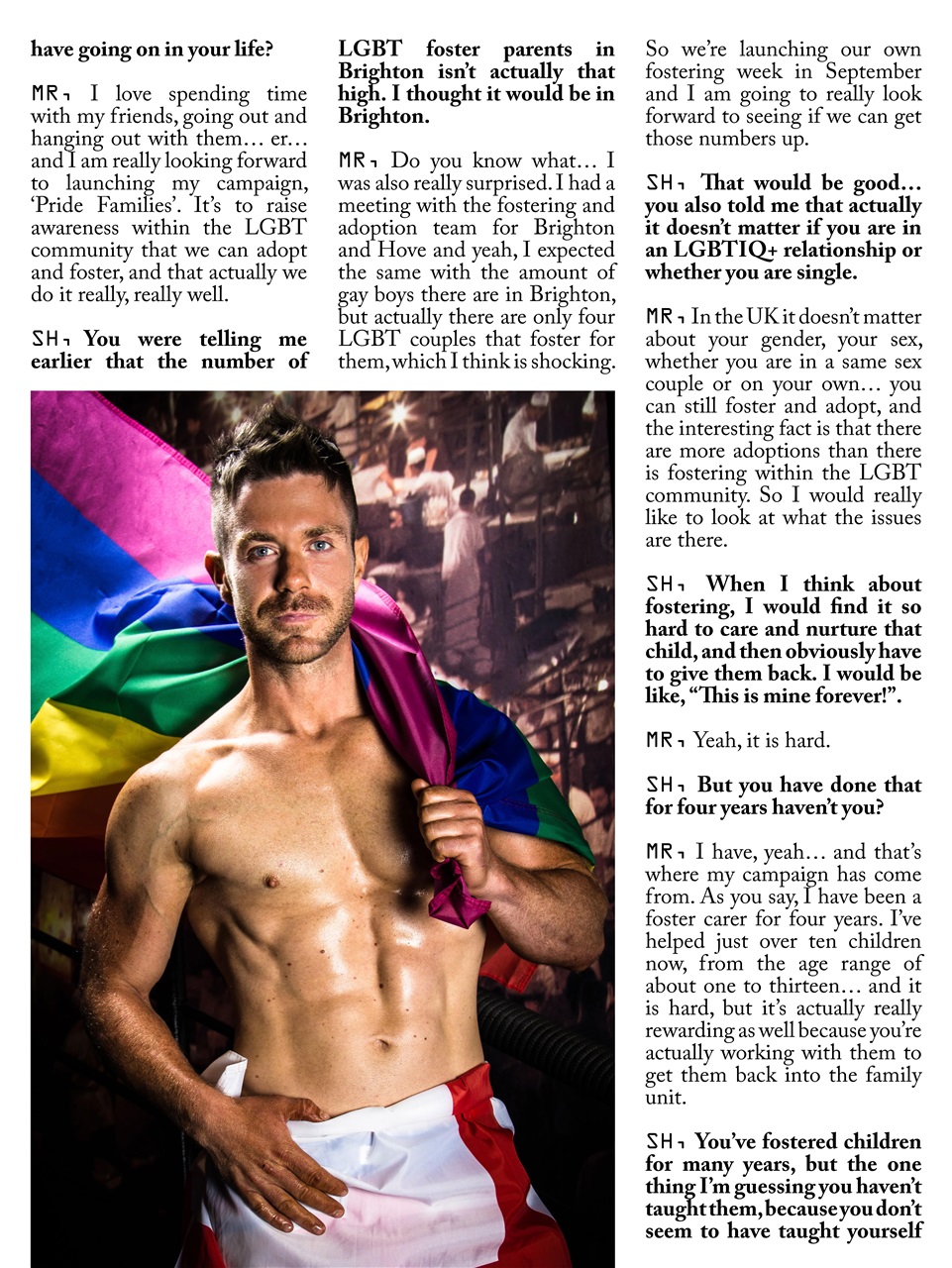 have going on in your life?

MR, I love spending time with my friends, going out and hanging out with them… er… and I am really looking forward to launching my campaign, 'Pride Families'. It's to raise awareness within the LGBT community that we can adopt and foster, and that actually we do it really, really well.

SH, You were telling me earlier that the number of LGBT foster parents in Brighton isn't actually that high. I thought it would be in Brighton.

MR, Do you know what… I was also really surprised. I had a meeting with the fostering and adoption team for Brighton and Hove and yeah, I expected the same with the amount of gay boys there are in Brighton, but actually there are only four LGBT couples that foster for them, which I think is shocking. So we're launching our own fostering week in September and I am going to really look forward to seeing if we can get those numbers up.

SH, That would be good… you also told me that actually it doesn't matter if you are in an LGBTIQ+ relationship or whether you are single.

MR, In the UK it doesn't matter about your gender, your sex, whether you are in a same sex couple or on your own… you can still foster and adopt, and the interesting fact is that there are more adoptions than there is fostering within the LGBT community. So I would really like to look at what the issues are there.

SH, When I think about fostering, I would find it so hard to care and nurture that child, and then obviously have to give them back. I would be like, "This is mine forever!".

MR, Yeah, it is hard.

SH, But you have done that for four years haven't you?

MR, I have, yeah… and that's where my campaign has come from. As you say, I have been a foster carer for four years. I've helped just over ten children now, from the age range of about one to thirteen… and it is hard, but it's actually really rewarding as well because you're actually working with them to get them back into the family unit.

SH, You've fostered children for many years, but the one thing I'm guessing you haven't taught them, because you don't seem to have taught yourself